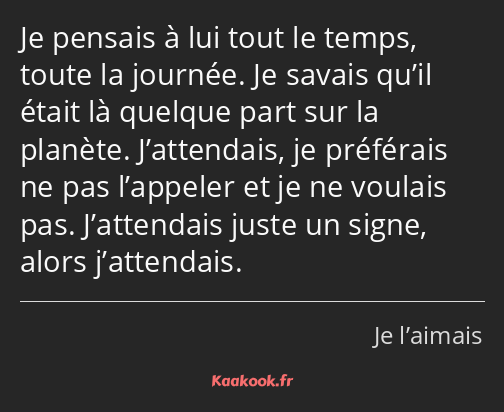 Je pensais à lui tout le temps, toute la journée. Je savais qu’il était là quelque part sur la planète. J’attendais, je préférais ne pas l’appeler et je ne voulais pas. J’attendais juste un signe, alors j’attendais.

Je l’aimais

Kaakook.fr